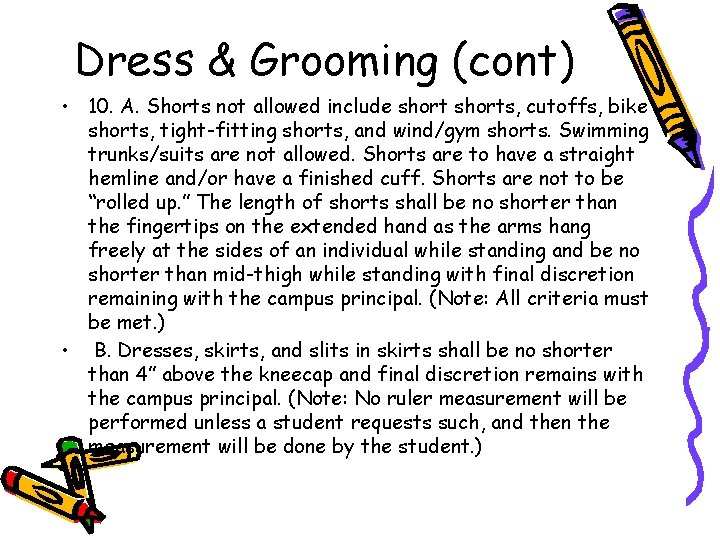 Dress & Grooming (cont)

• 10. A. Shorts not allowed include short shorts, cutoffs, bike shorts, tight-fitting shorts, and wind/gym shorts. Swimming trunks/suits are not allowed. Shorts are to have a straight hemline and/or have a finished cuff. Shorts are not to be "rolled up." The length of shorts shall be no shorter than the fingertips on the extended hand as the arms hang freely at the sides of an individual while standing and be no shorter than mid-thigh while standing with final discretion remaining with the campus principal. (Note: All criteria must be met.)

• B. Dresses, skirts, and slits in skirts shall be no shorter than 4" above the kneecap and final discretion remains with the campus principal. (Note: No ruler measurement will be performed unless a student requests such, and then the measurement will be done by the student.)